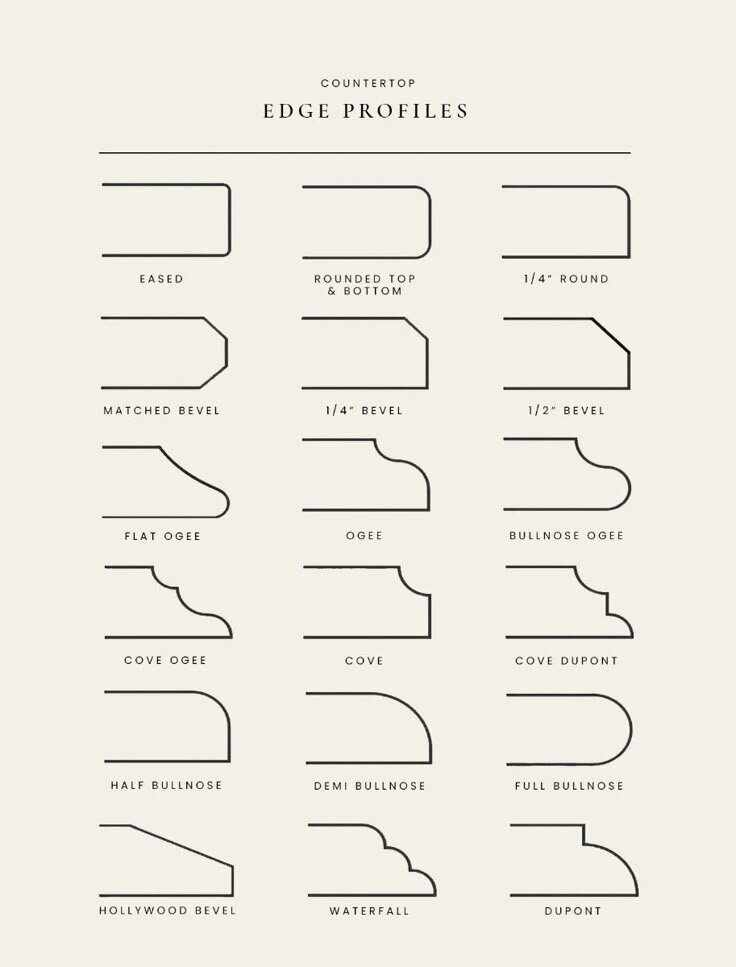 COUNTERTOP

EDGE PROFILES

EASED

ROUNDED TOP & BOTTOM

1/4" ROUND

MATCHED BEVEL

1/4" BEVEL

1/2" BEVEL

FLAT OGEE

OGEE

BULLNOSE OGEE

COVE OGEE

COVE

COVE DUPONT

HALF BULLNOSE

DEMI BULLNOSE

FULL BULLNOSE

HOLLYWOOD BEVEL

WATERFALL

DUPONT